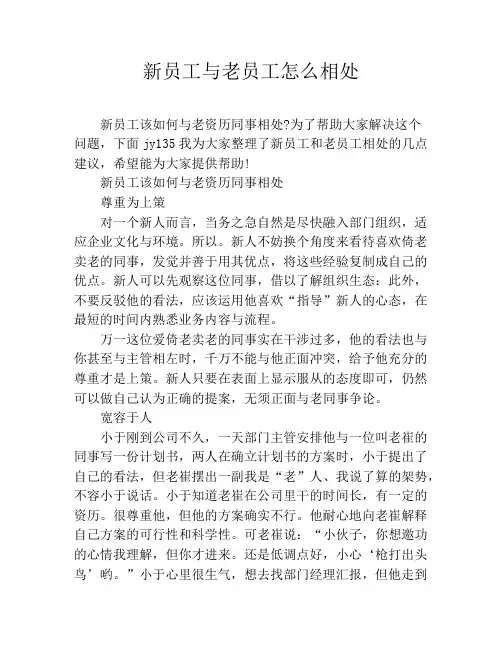 新员工与老员工怎么相处

新员工该如何与老资历同事相处?为了帮助大家解决这个问题，下面 jy135 我为大家整理了新员工和老员工相处的几点建议，希望能为大家提供帮助!

新员工该如何与老资历同事相处

尊重为上策

对一个新人而言，当务之急自然是尽快融入部门组织，适应企业文化与环境。所以。新人不妨换个角度来看待喜欢倚老卖老的同事，发觉并善于用其优点，将这些经验复制成自己的优点。新人可以先观察这位同事，借以了解组织生态：此外，不要反驳他的看法，应该运用他喜欢“指导”新人的心态，在最短的时间内熟悉业务内容与流程。

万一这位爱倚老卖老的同事实在干涉过多，他的看法也与你甚至与主管相左时，千万不能与他正面冲突，给予他充分的尊重才是上策。新人只要在表面上显示服从的态度即可，仍然可以做自己认为正确的提案，无须正面与老同事争论。

宽容于人

小于刚到公司不久，一天部门主管安排他与一位叫老崔的同事写一份计划书，两人在确立计划书的方案时，小于提出了自己的看法，但老崔摆出一副我是“老”人、我说了算的架势，不容小于说话。小于知道老崔在公司里干的时间长，有一定的资历。很尊重他，但他的方案确实不行。他耐心地向老崔解释自己方案的可行性和科学性。可老崔说：“小伙子，你想邀功的心情我理解，但你才进来。还是低调点好，小心‘枪打出头鸟’哟。”小于心里很生气，想去找部门经理汇报，但他走到